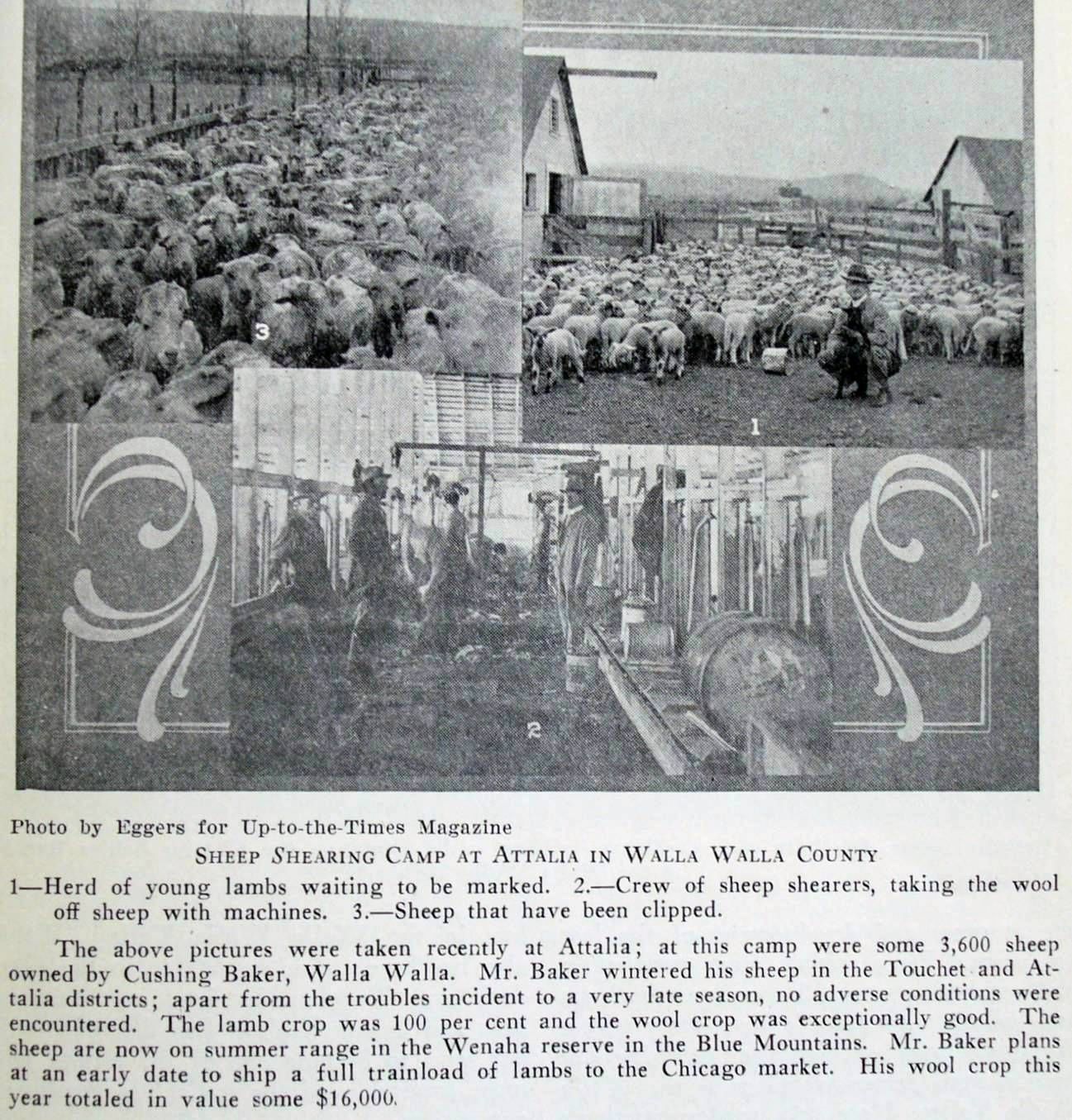 3

1

2

Photo by Eggers for Up-to-the-Times Magazine

SHEEP SHEARING CAMP AT ATTALIA IN WALLA WALLA COUNTY

1—Herd of young lambs waiting to be marked. 2.—Crew of sheep shearers, taking the wool off sheep with machines. 3.—Sheep that have been clipped.

The above pictures were taken recently at Attalia; at this camp were some 3,600 sheep owned by Cushing Baker, Walla Walla. Mr. Baker wintered his sheep in the Touchet and Attalia districts; apart from the troubles incident to a very late season, no adverse conditions were encountered. The lamb crop was 100 per cent and the wool crop was exceptionally good. The sheep are now on summer range in the Wenaha reserve in the Blue Mountains. Mr. Baker plans at an early date to ship a full trainload of lambs to the Chicago market. His wool crop this year totaled in value some $16,000.